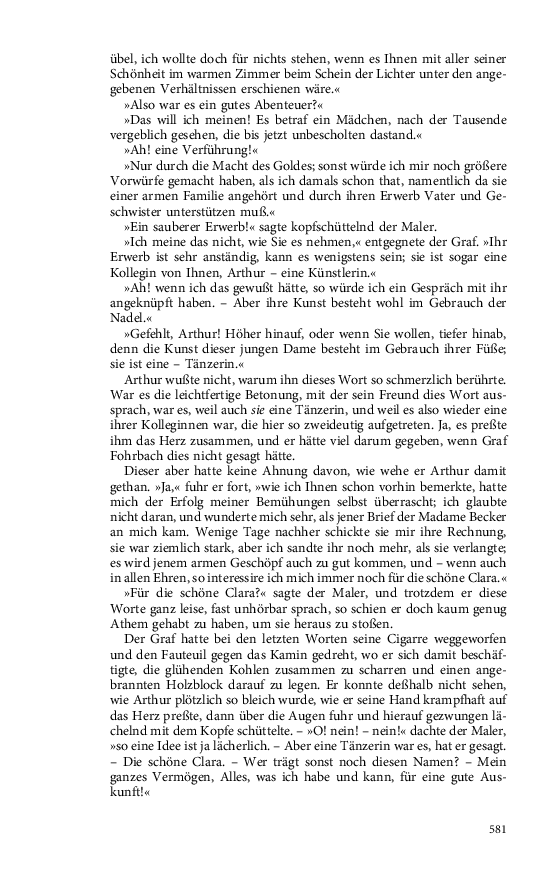 übel, ich wollte doch für nichts stehen, wenn es Ihnen mit aller seiner Schönheit im warmen Zimmer beim Schein der Lichter unter den angegebenen Verhältnissen erschienen wäre.«

»Also war es ein gutes Abenteuer?«

»Das will ich meinen! Es betraf ein Mädchen, nach der Tausende vergeblich gesehen, die bis jetzt unbescholten dastand.«

»Ah! eine Verführung!«

»Nur durch die Macht des Goldes; sonst würde ich mir noch größere Vorwürfe gemacht haben, als ich damals schon that, namentlich da sie einer armen Familie angehört und durch ihren Erwerb Vater und Geschwister unterstützen muß.«

»Ein sauberer Erwerb!« sagte kopfschüttelnd der Maler.

»Ich meine das nicht, wie Sie es nehmen,« entgegnete der Graf. »Ihr Erwerb ist sehr anständig, kann es wenigstens sein; sie ist sogar eine Kollegin von Ihnen, Arthur – eine Künstlerin.«

»Ah! wenn ich das gewußt hätte, so würde ich ein Gespräch mit ihr angeknüpft haben. – Aber ihre Kunst besteht wohl im Gebrauch der Nadel.«

»Gefehlt, Arthur! Höher hinauf, oder wenn Sie wollen, tiefer hinab, denn die Kunst dieser jungen Dame besteht im Gebrauch ihrer Füße; sie ist eine – Tänzerin.«

Arthur wußte nicht, warum ihn dieses Wort so schmerzlich berührte. War es die leichtfertige Betonung, mit der sein Freund dies Wort aussprach, war es, weil auch sie eine Tänzerin, und weil es also wieder eine ihrer Kolleginnen war, die hier so zweideutig aufgetreten. Ja, es preßte ihm das Herz zusammen, und er hätte viel darum gegeben, wenn Graf Fohrbach dies nicht gesagt hätte.

Dieser aber hatte keine Ahnung davon, wie wehe er Arthur damit gethan. »Ja,« fuhr er fort, »wie ich Ihnen schon vorhin bemerkte, hatte mich der Erfolg meiner Bemühungen selbst überrascht; ich glaubte nicht daran, und wunderte mich sehr, als jener Brief der Madame Becker an mich kam. Wenige Tage nachher schickte sie mir ihre Rechnung, sie war ziemlich stark, aber ich sandte ihr noch mehr, als sie verlangte; es wird jenem armen Geschöpf auch zu gut kommen, und – wenn auch in allen Ehren, so interessire ich mich immer noch für die schöne Clara.«

»Für die schöne Clara?« sagte der Maler, und trotzdem er diese Worte ganz leise, fast unhörbar sprach, so schien er doch kaum genug Athem gehabt zu haben, um sie heraus zu stoßen.

Der Graf hatte bei den letzten Worten seine Cigarre weggeworfen und den Fauteuil gegen das Kamin gedreht, wo er sich damit beschäftigte, die glühenden Kohlen zusammen zu scharren und einen angebrannten Holzblock darauf zu legen. Er konnte deßhalb nicht sehen, wie Arthur plötzlich so bleich wurde, wie er seine Hand krampfhaft auf das Herz preßte, dann über die Augen fuhr und hierauf gezwungen lächelnd mit dem Kopfe schüttelte. – »O! nein! – nein!« dachte der Maler, »so eine Idee ist ja lächerlich. – Aber eine Tänzerin war es, hat er gesagt. – Die schöne Clara. – Wer trägt sonst noch diesen Namen? – Mein ganzes Vermögen, Alles, was ich habe und kann, für eine gute Auskunft!«

581